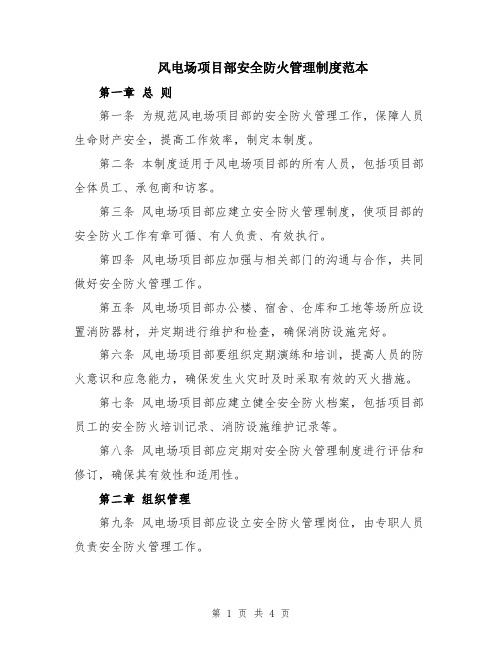 风电场项目部安全防火管理制度范本

第一章 总 则

第一条 为规范风电场项目部的安全防火管理工作，保障人员生命财产安全，提高工作效率，制定本制度。

第二条 本制度适用于风电场项目部的所有人员，包括项目部全体员工、承包商和访客。

第三条 风电场项目部应建立安全防火管理制度，使项目部的安全防火工作有章可循、有人负责、有效执行。

第四条 风电场项目部应加强与相关部门的沟通与合作，共同做好安全防火管理工作。

第五条 风电场项目部办公楼、宿舍、仓库和工地等场所应设置消防器材，并定期进行维护和检查，确保消防设施完好。

第六条 风电场项目部要组织定期演练和培训，提高人员的防火意识和应急能力，确保发生火灾时及时采取有效的灭火措施。

第七条 风电场项目部应建立健全安全防火档案，包括项目部员工的安全防火培训记录、消防设施维护记录等。

第八条 风电场项目部应定期对安全防火管理制度进行评估和修订，确保其有效性和适用性。

第二章 组织管理

第九条 风电场项目部应设立安全防火管理岗位，由专职人员负责安全防火管理工作。

第 1 页 共 4 页